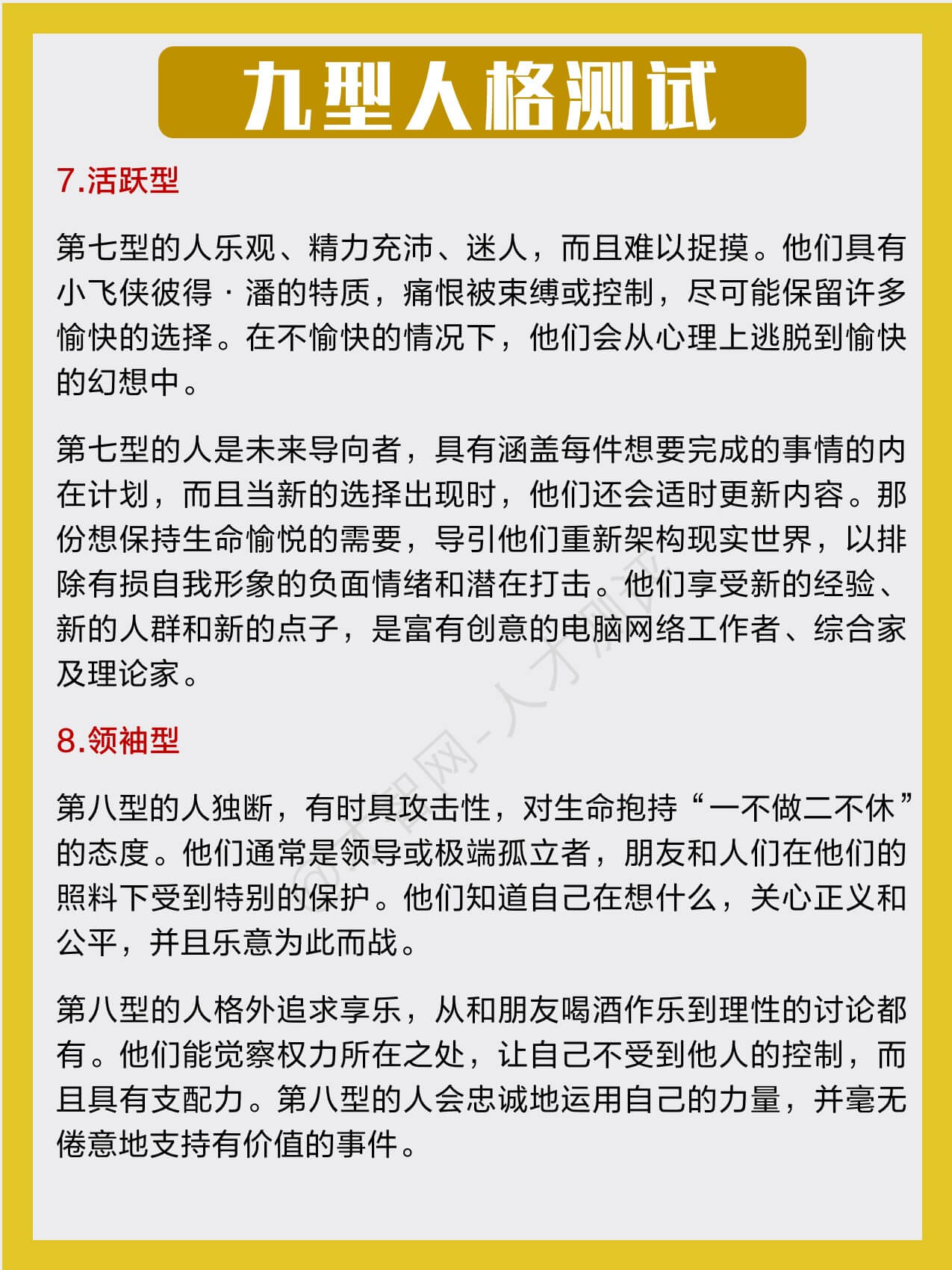 九型人格测试

7.活跃型

第七型的人乐观、精力充沛、迷人，而且难以捉摸。他们具有小飞侠彼得·潘的特质，痛恨被束缚或控制，尽可能保留许多愉快的选择。在不愉快的情况下，他们会从心理上逃脱到愉快的幻想中。

第七型的人是未来导向者，具有涵盖每件想要完成的事情的内在计划，而且当新的选择出现时，他们还会适时更新内容。那份想保持生命愉悦的需要，导引他们重新架构现实世界，以排除有损自我形象的负面情绪和潜在打击。他们享受新的经验、新的人群和新的点子，是富有创意的电脑网络工作者、综合家及理论家。

8.领袖型

第八型的人独断，有时具攻击性，对生命抱持“一不做二不休”的态度。他们通常是领导或极端孤立者，朋友和人们在他们的照料下受到特别的保护。他们知道自己在想什么，关心正义和公平，并且乐意为此而战。

第八型的人格外追求享乐，从和朋友喝酒作乐到理性的讨论都有。他们能觉察权力所在之处，让自己不受到他人的控制，而且具有支配力。第八型的人会忠诚地运用自己的力量，并毫无倦意地支持有价值的事件。

@才职网-人才测评